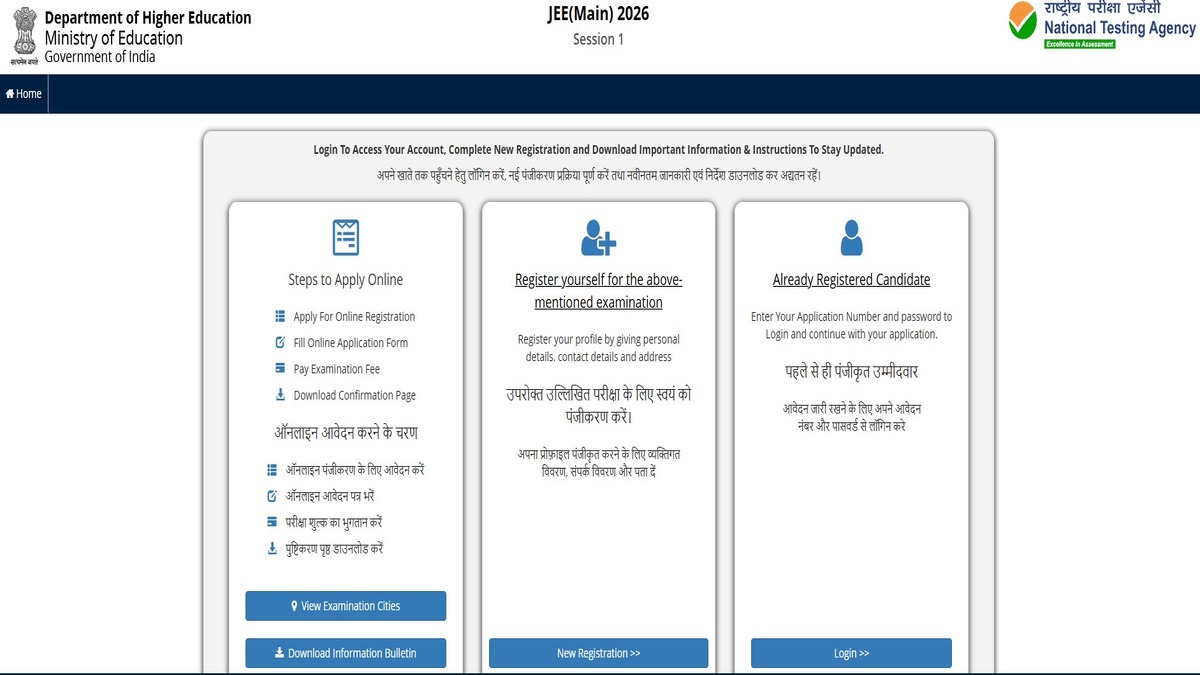 सत्यमेव जयते

Department of Higher Education
Ministry of Education
Government of India

JEE(Main) 2026
Session 1

राष्ट्रीय परीक्षा एजेंसी
National Testing Agency
Excellence in Assessment

Home

Login To Access Your Account, Complete New Registration and Download Important Information & Instructions To Stay Updated.

अपने खाते तक पहुँचने हेतु लॉगिन करें, नई पंजीकरण प्रक्रिया पूर्ण करें तथा नवीनतम जानकारी एवं निर्देश डाउनलोड कर अद्यतन रहें।

Steps to Apply Online

Apply For Online Registration
Fill Online Application Form
Pay Examination Fee
Download Confirmation Page

ऑनलाइन आवेदन करने के चरण

ऑनलाइन पंजीकरण के लिए आवेदन करें
ऑनलाइन आवेदन पत्र भरें
परीक्षा शुल्क का भुगतान करें
पुष्टिकरण पृष्ठ डाउनलोड करें

View Examination Cities

Download Information Bulletin

Register yourself for the above-mentioned examination

Register your profile by giving personal details, contact details and address

उपरोक्त उल्लिखित परीक्षा के लिए स्वयं को पंजीकरण करें।

अपना प्रोफ़ाइल पंजीकृत करने के लिए व्यक्तिगत विवरण, संपर्क विवरण और पता दें

New Registration >>

Already Registered Candidate

Enter Your Application Number and password to Login and continue with your application.

पहले से ही पंजीकृत उम्मीदवार

आवेदन जारी रखने के लिए अपने आवेदन नंबर और पासवर्ड से लॉगिन करे

Login >>